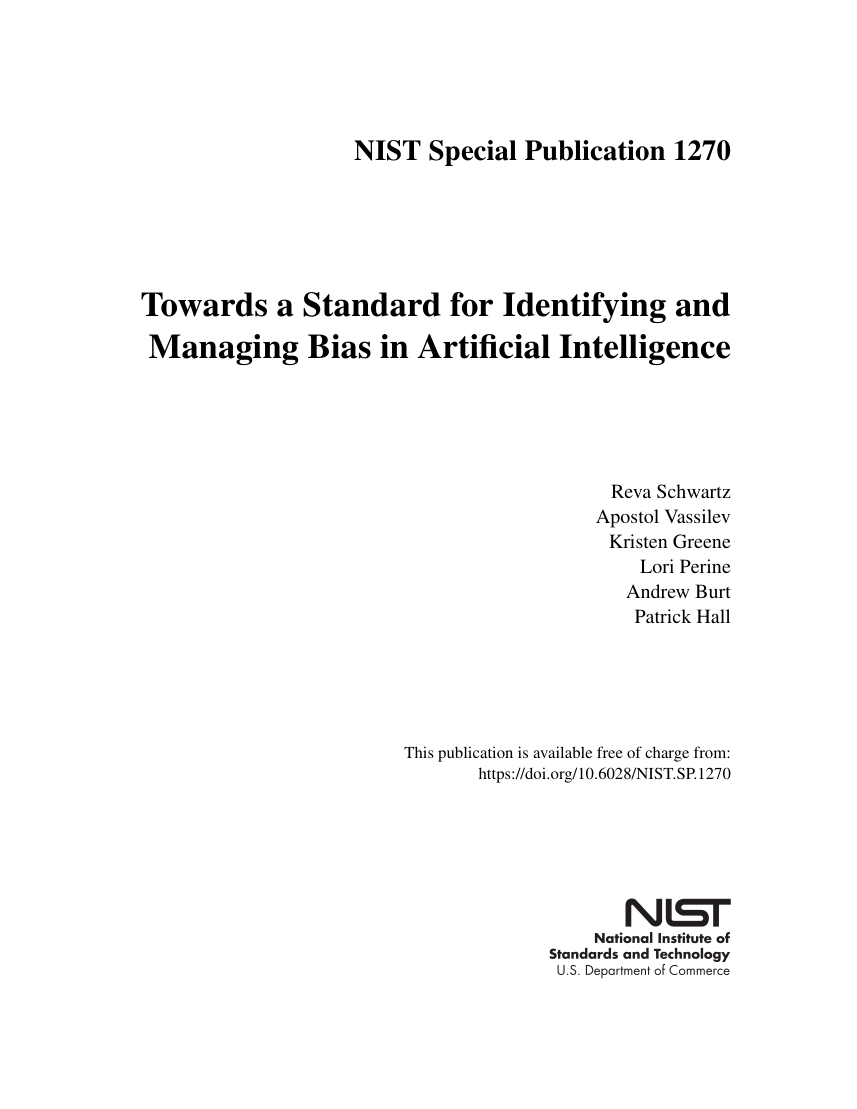 NIST Special Publication 1270

Towards a Standard for Identifying and Managing Bias in Artificial Intelligence

Reva Schwartz
Apostol Vassilev
Kristen Greene
Lori Perine
Andrew Burt
Patrick Hall

This publication is available free of charge from:
https://doi.org/10.6028/NIST.SP.1270

NIST
National Institute of
Standards and Technology
U.S. Department of Commerce